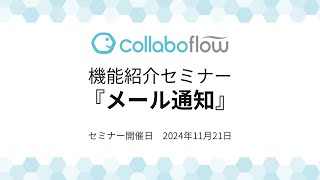 collaboflow

機能紹介セミナー
『メール通知』

セミナー開催日　2024年11月21日